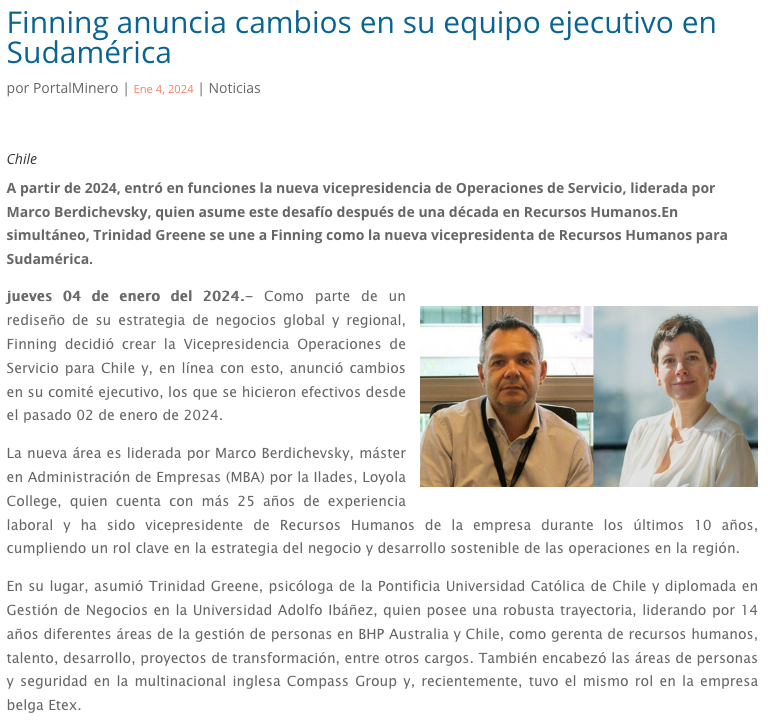 Finning anuncia cambios en su equipo ejecutivo en Sudamérica

por PortalMinero | Ene 4, 2024 | Noticias

Chile

A partir de 2024, entró en funciones la nueva vicepresidencia de Operaciones de Servicio, liderada por Marco Berdichevsky, quien asume este desafío después de una década en Recursos Humanos.En simultáneo, Trinidad Greene se une a Finning como la nueva vicepresidenta de Recursos Humanos para Sudamérica.

jueves 04 de enero del 2024.– Como parte de un rediseño de su estrategia de negocios global y regional, Finning decidió crear la Vicepresidencia Operaciones de Servicio para Chile y, en línea con esto, anunció cambios en su comité ejecutivo, los que se hicieron efectivos desde el pasado 02 de enero de 2024.

La nueva área es liderada por Marco Berdichevsky, máster en Administración de Empresas (MBA) por la Ilades, Loyola College, quien cuenta con más 25 años de experiencia laboral y ha sido vicepresidente de Recursos Humanos de la empresa durante los últimos 10 años, cumpliendo un rol clave en la estrategia del negocio y desarrollo sostenible de las operaciones en la región.

En su lugar, asumió Trinidad Greene, psicóloga de la Pontificia Universidad Católica de Chile y diplomada en Gestión de Negocios en la Universidad Adolfo Ibáñez, quien posee una robusta trayectoria, liderando por 14 años diferentes áreas de la gestión de personas en BHP Australia y Chile, como gerenta de recursos humanos, talento, desarrollo, proyectos de transformación, entre otros cargos. También encabezó las áreas de personas y seguridad en la multinacional inglesa Compass Group y, recientemente, tuvo el mismo rol en la empresa belga Etex.